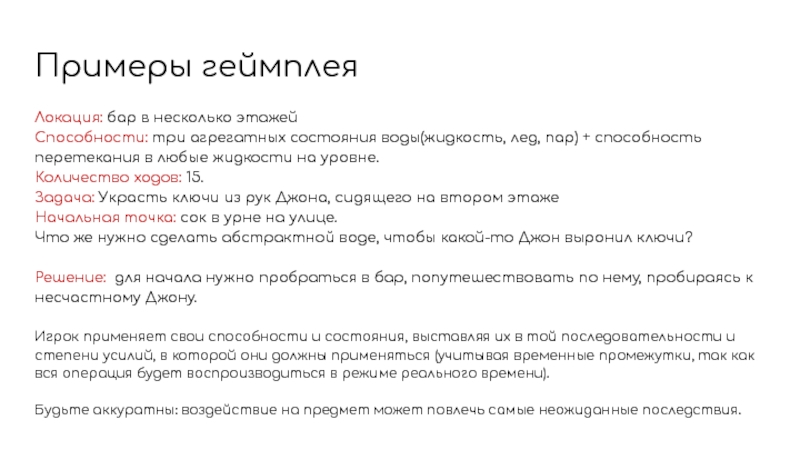 Примеры геймплея

Локация: бар в несколько этажей
Способности: три агрегатных состояния воды(жидкость, лед, пар) + способность перетекания в любые жидкости на уровне.
Количество ходов: 15.
Задача: Украсть ключи из рук Джона, сидящего на втором этаже
Начальная точка: сок в урне на улице.
Что же нужно сделать абстрактной воде, чтобы какой-то Джон выронил ключи?

Решение: для начала нужно пробраться в бар, попутешествовать по нему, пробираясь к несчастному Джону.

Игрок применяет свои способности и состояния, выставляя их в той последовательности и степени усилий, в которой они должны применяться (учитывая временные промежутки, так как вся операция будет воспроизводиться в режиме реального времени).

Будьте аккуратны: воздействие на предмет может повлечь самые неожиданные последствия.